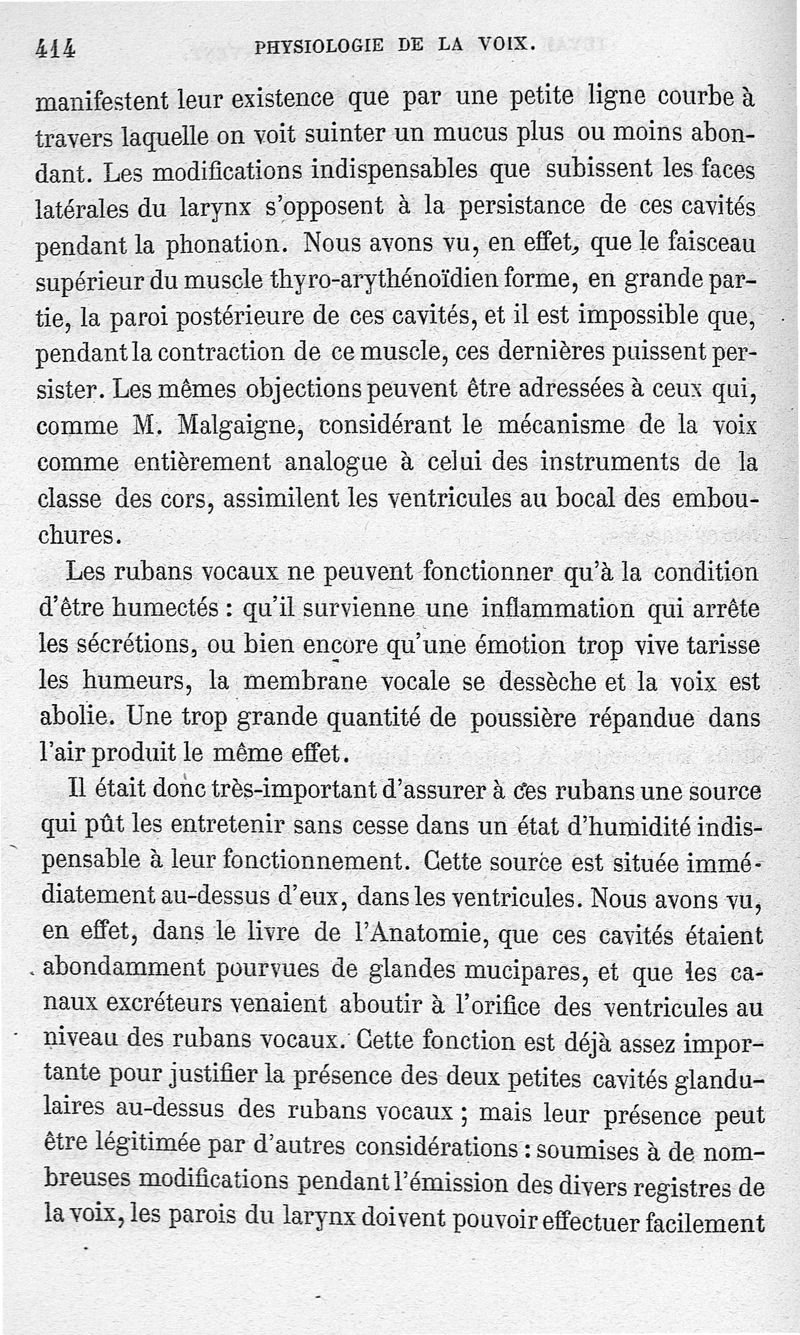 414 PHYSIOLOGIE DE LA VOIX.

manifestent leur existence que par une petite ligne courbe à travers laquelle on voit suinter un mucus plus ou moins abondant. Les modifications indispensables que subissent les faces latérales du larynx s'opposent à la persistance de ces cavités pendant la phonation. Nous avons vu, en effet, que le faisceau supérieur du muscle thyro-arythénoïdien forme, en grande partie, la paroi postérieure de ces cavités, et il est impossible que, pendant la contraction de ce muscle, ces dernières puissent persister. Les mêmes objections peuvent être adressées à ceux qui, comme M. Malgaigne, considérant le mécanisme de la voix comme entièrement analogue à celui des instruments de la classe des cors, assimilent les ventricules au bocal des embouchures.

Les rubans vocaux ne peuvent fonctionner qu'à la condition d'être humectés : qu'il survienne une inflammation qui arrête les sécrétions, ou bien encore qu'une émotion trop vive tarisse les humeurs, la membrane vocale se dessèche et la voix est abolie. Une trop grande quantité de poussière répandue dans l'air produit le même effet.

Il était donc très-important d'assurer à ces rubans une source qui pût les entretenir sans cesse dans un état d'humidité indispensable à leur fonctionnement. Cette source est située immédiatement au-dessus d'eux, dans les ventricules. Nous avons vu, en effet, dans le livre de l'Anatomie, que ces cavités étaient abondamment pourvues de glandes mucipares, et que les canaux excréteurs venaient aboutir à l'orifice des ventricules au niveau des rubans vocaux. Cette fonction est déjà assez importante pour justifier la présence des deux petites cavités glandulaires au-dessus des rubans vocaux ; mais leur présence peut être légitimée par d'autres considérations : soumises à de nombreuses modifications pendant l'émission des divers registres de la voix, les parois du larynx doivent pouvoir effectuer facilement